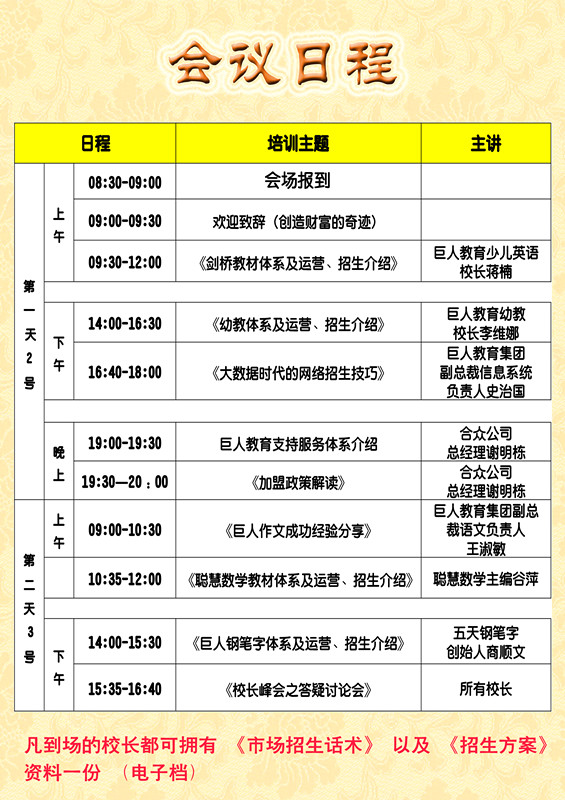 会议日程

| 日程 | | | 培训主题 | 主讲 |
|---|---|---|---|---|
| 第一天2号 | 上午 | 08:30-09:00 | 会场报到 | |
| | | 09:00-09:30 | 欢迎致辞（创造财富的奇迹） | |
| | | 09:30-12:00 | 《剑桥教材体系及运营、招生介绍》 | 巨人教育少儿英语校长蒋楠 |
| | 下午 | 14:00-16:30 | 《幼教体系及运营、招生介绍》 | 巨人教育幼教校长李维娜 |
| | | 16:40-18:00 | 《大数据时代的网络招生技巧》 | 巨人教育集团副总裁信息系统负责人史治国 |
| | 晚上 | 19:00-19:30 | 巨人教育支持服务体系介绍 | 合众公司总经理谢明栋 |
| | | 19:30—20：00 | 《加盟政策解读》 | 合众公司总经理谢明栋 |
| 第二天3号 | 上午 | 09:00-10:30 | 《巨人作文成功经验分享》 | 巨人教育集团副总裁语文负责人王淑敏 |
| | | 10:35-12:00 | 《聪慧数学教材体系及运营、招生介绍》 | 聪慧数学主编谷萍 |
| | 下午 | 14:00-15:30 | 《巨人钢笔字体系及运营、招生介绍》 | 五天钢笔字创始人商顺文 |
| | | 15:35-16:40 | 《校长峰会之答疑讨论会》 | 所有校长 |

凡到场的校长都可拥有 《市场招生话术》 以及 《招生方案》 资料一份 （电子档）